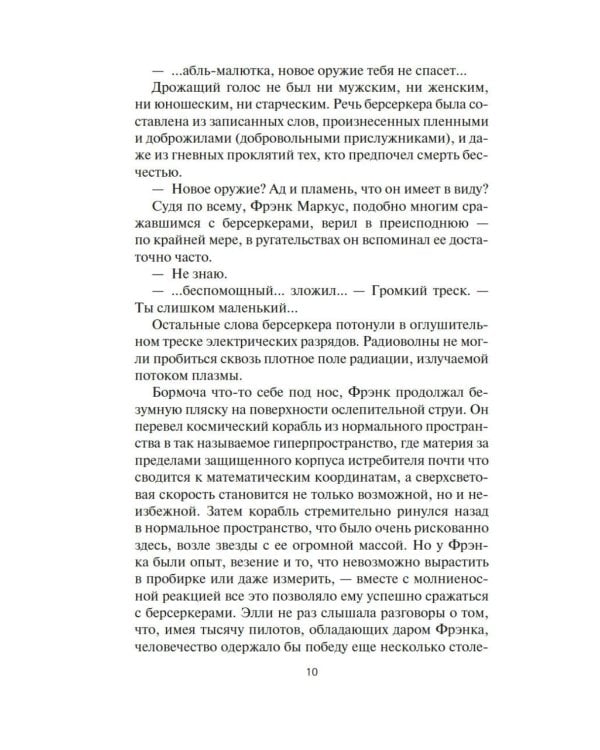 — ...абль-малютка, новое оружие тебя не спасет...

Дрожащий голос не был ни мужским, ни женским, ни юношеским, ни старческим. Речь берсеркера была составлена из записанных слов, произнесенных пленными и доброжилами (добровольными прислужниками), и даже из гневных проклятий тех, кто предпочел смерть бесчестью.

— Новое оружие? Ад и пламень, что он имеет в виду?

Судя по всему, Фрэнк Маркус, подобно многим сражавшимся с берсеркерами, верил в преисподнюю — по крайней мере, в ругательствах он вспоминал ее достаточно часто.

— Не знаю.

— ...беспомощный... зложил... — Громкий треск. — Ты слишком маленький...

Остальные слова берсеркера потонули в оглушительном треске электрических разрядов. Радиоволны не могли пробиться сквозь плотное поле радиации, излучаемой потоком плазмы.

Бормоча что-то себе под нос, Фрэнк продолжал безумную пляску на поверхности ослепительной струи. Он перевел космический корабль из нормального пространства в так называемое гиперпространство, где материя за пределами защищенного корпуса истребителя почти что сводится к математическим координатам, а сверхсветовая скорость становится не только возможной, но и неизбежной. Затем корабль стремительно ринулся назад в нормальное пространство, что было очень рискованно здесь, возле звезды с ее огромной массой. Но у Фрэнка были опыт, везение и то, что невозможно вырастить в пробирке или даже измерить, — вместе с молниеносной реакцией все это позволяло ему успешно сражаться с берсеркерами. Элли не раз слышала разговоры о том, что, имея тысячу пилотов, обладающих даром Фрэнка, человечество одержало бы победу еще несколько столе-

10